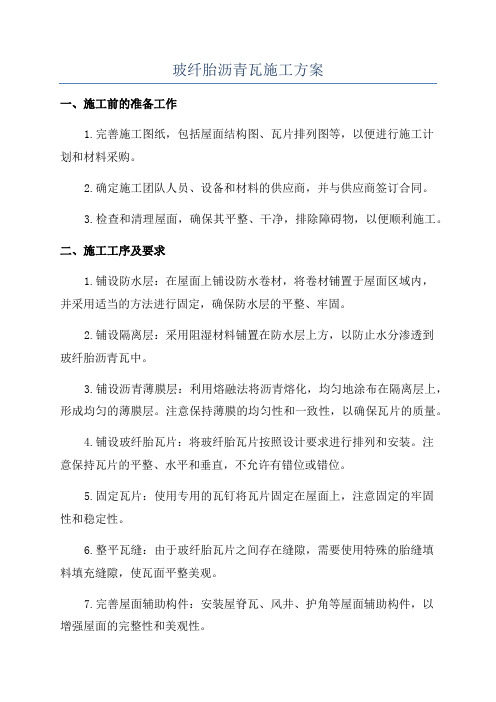 玻纤胎沥青瓦施工方案

一、施工前的准备工作

1.完善施工图纸，包括屋面结构图、瓦片排列图等，以便进行施工计划和材料采购。

2.确定施工团队人员、设备和材料的供应商，并与供应商签订合同。

3.检查和清理屋面，确保其平整、干净，排除障碍物，以便顺利施工。

二、施工工序及要求

1.铺设防水层：在屋面上铺设防水卷材，将卷材铺置于屋面区域内，并采用适当的方法进行固定，确保防水层的平整、牢固。

2.铺设隔离层：采用阻湿材料铺置在防水层上方，以防止水分渗透到玻纤胎沥青瓦中。

3.铺设沥青薄膜层：利用熔融法将沥青熔化，均匀地涂布在隔离层上，形成均匀的薄膜层。注意保持薄膜的均匀性和一致性，以确保瓦片的质量。

4.铺设玻纤胎瓦片：将玻纤胎瓦片按照设计要求进行排列和安装。注意保持瓦片的平整、水平和垂直，不允许有错位或错位。

5.固定瓦片：使用专用的瓦钉将瓦片固定在屋面上，注意固定的牢固性和稳定性。

6.整平瓦缝：由于玻纤胎瓦片之间存在缝隙，需要使用特殊的胎缝填料填充缝隙，使瓦面平整美观。

7.完善屋面辅助构件：安装屋脊瓦、风井、护角等屋面辅助构件，以增强屋面的完整性和美观性。